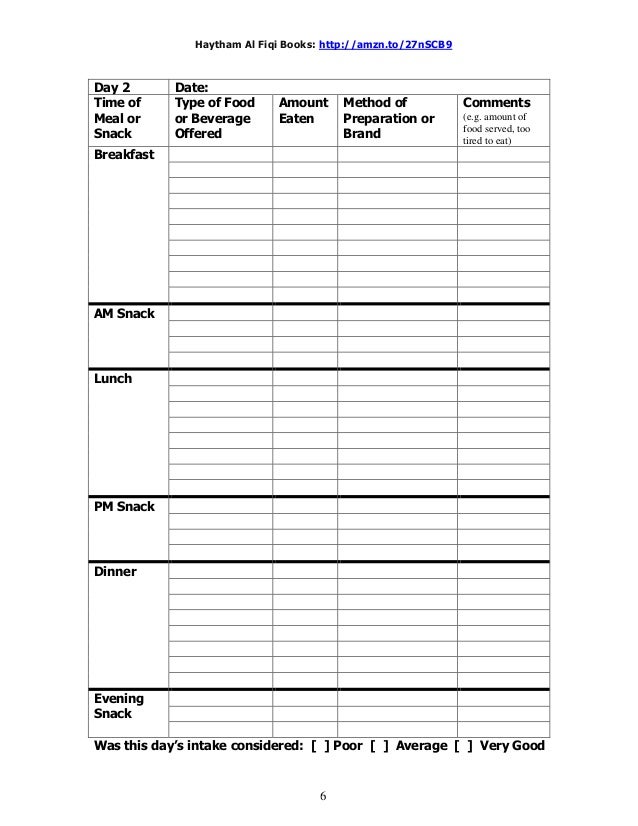 Haytham Al Fiqi Books: http://amzn.to/27nSCB9

| Day 2 | Date: | | | |
|---|---|---|---|---|
| Time of Meal or Snack | Type of Food or Beverage Offered | Amount Eaten | Method of Preparation or Brand | Comments (e.g. amount of food served, too tired to eat) |
| Breakfast | | | | |
| AM Snack | | | | |
| Lunch | | | | |
| PM Snack | | | | |
| Dinner | | | | |
| Evening Snack | | | | |

Was this day's intake considered: [ ] Poor [ ] Average [ ] Very Good

6